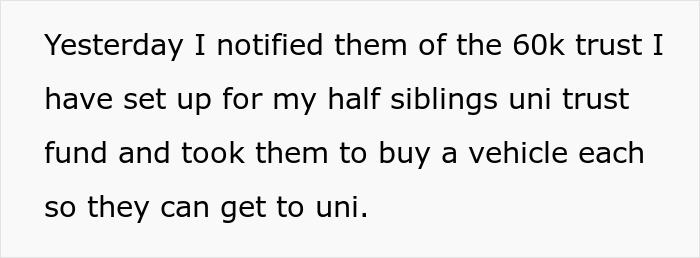 Yesterday I notified them of the 60k trust I have set up for my half siblings uni trust fund and took them to buy a vehicle each so they can get to uni.